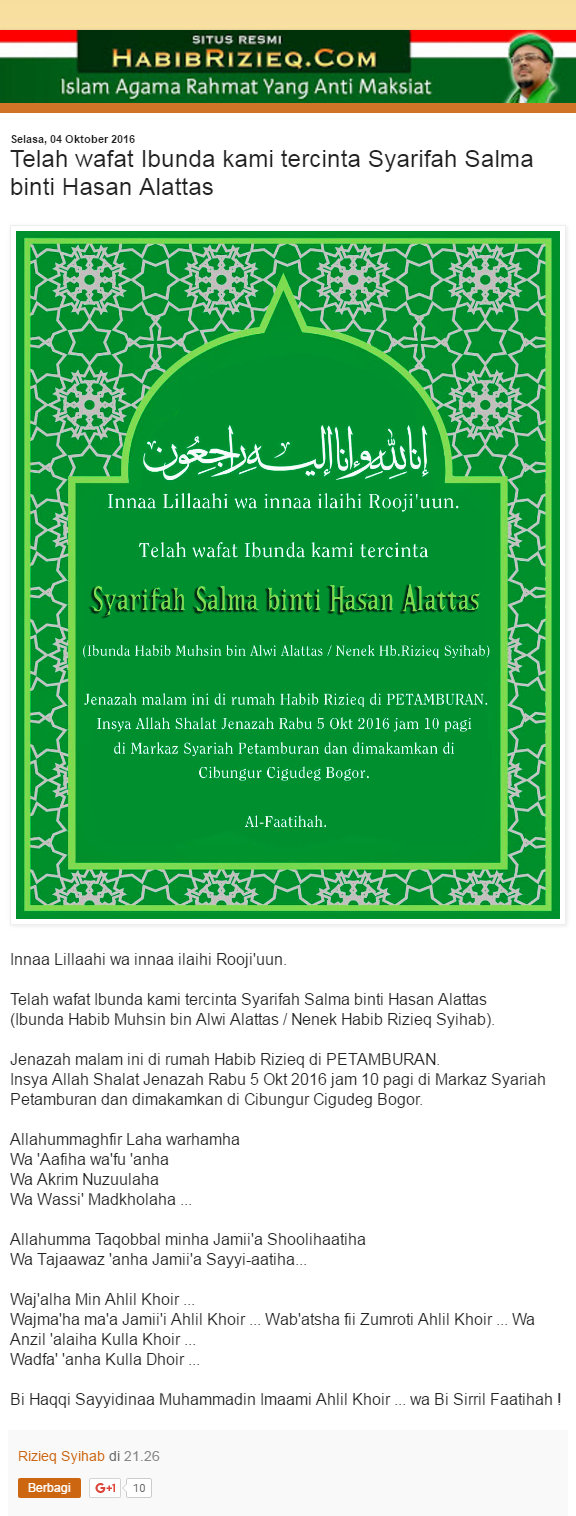 SITUS RESMI
HABIBRIZIEQ.COM
Islam Agama Rahmat Yang Anti Maksiat

Selasa, 04 Oktober 2016

Telah wafat Ibunda kami tercinta Syarifah Salma binti Hasan Alattas

إنا لله وإنا إليه راجعون

Innaa Lillaahi wa innaa ilaihi Rooji'uun.

Telah wafat Ibunda kami tercinta

Syarifah Salma binti Hasan Alattas

(Ibunda Habib Muhsin bin Alwi Alattas / Nenek Hb.Rizieq Syihab)

Jenazah malam ini di rumah Habib Rizieq di PETAMBURAN. Insya Allah Shalat Jenazah Rabu 5 Okt 2016 jam 10 pagi di Markaz Syariah Petamburan dan dimakamkan di Cibungur Cigudeg Bogor.

Al-Faatihah.

Innaa Lillaahi wa innaa ilaihi Rooji'uun.

Telah wafat Ibunda kami tercinta Syarifah Salma binti Hasan Alattas (Ibunda Habib Muhsin bin Alwi Alattas / Nenek Habib Rizieq Syihab).

Jenazah malam ini di rumah Habib Rizieq di PETAMBURAN.
Insya Allah Shalat Jenazah Rabu 5 Okt 2016 jam 10 pagi di Markaz Syariah Petamburan dan dimakamkan di Cibungur Cigudeg Bogor.

Allahummaghfir Laha warhamha
Wa 'Aafiha wa'fu 'anha
Wa Akrim Nuzuulaha
Wa Wassi' Madkholaha ...

Allahumma Taqobbal minha Jamii'a Shoolihaatiha
Wa Tajaawaz 'anha Jamii'a Sayyi-aatiha...

Waj'alha Min Ahlil Khoir ...
Wajma'ha ma'a Jamii'i Ahlil Khoir ... Wab'atsha fii Zumroti Ahlil Khoir ... Wa Anzil 'alaiha Kulla Khoir ...
Wadfa' 'anha Kulla Dhoir ...

Bi Haqqi Sayyidinaa Muhammadin Imaami Ahlil Khoir ... wa Bi Sirril Faatihah !

Rizieq Syihab di 21.26

Berbagi G+1 10